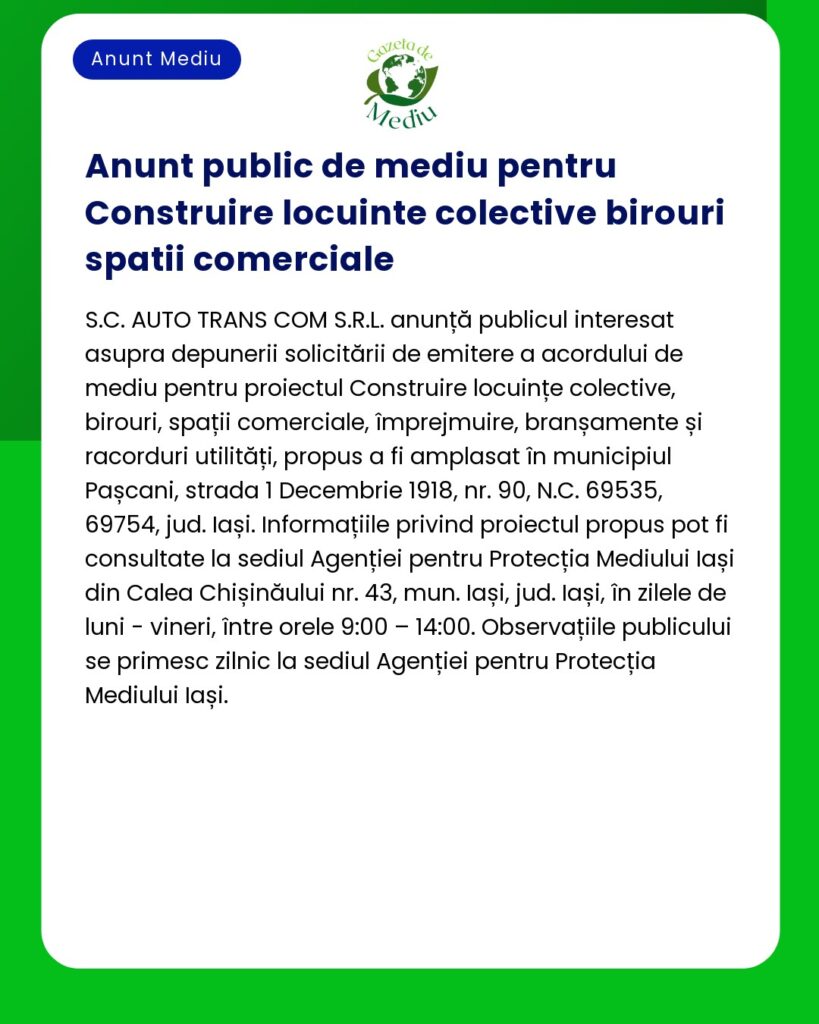 Anunt Mediu

Gazeta de Mediu

Anunt public de mediu pentru Construire locuinte colective birouri spatii comerciale

S.C. AUTO TRANS COM S.R.L. anunță publicul interesat asupra depunerii solicitării de emitere a acordului de mediu pentru proiectul Construire locuințe colective, birouri, spații comerciale, împrejmuire, branșamente și racorduri utilități, propus a fi amplasat în municipiul Pașcani, strada 1 Decembrie 1918, nr. 90, N.C. 69535, 69754, jud. Iași. Informațiile privind proiectul propus pot fi consultate la sediul Agenției pentru Protecția Mediului Iași din Calea Chișinăului nr. 43, mun. Iași, jud. Iași, în zilele de luni - vineri, între orele 9:00 – 14:00. Observațiile publicului se primesc zilnic la sediul Agenției pentru Protecția Mediului Iași.